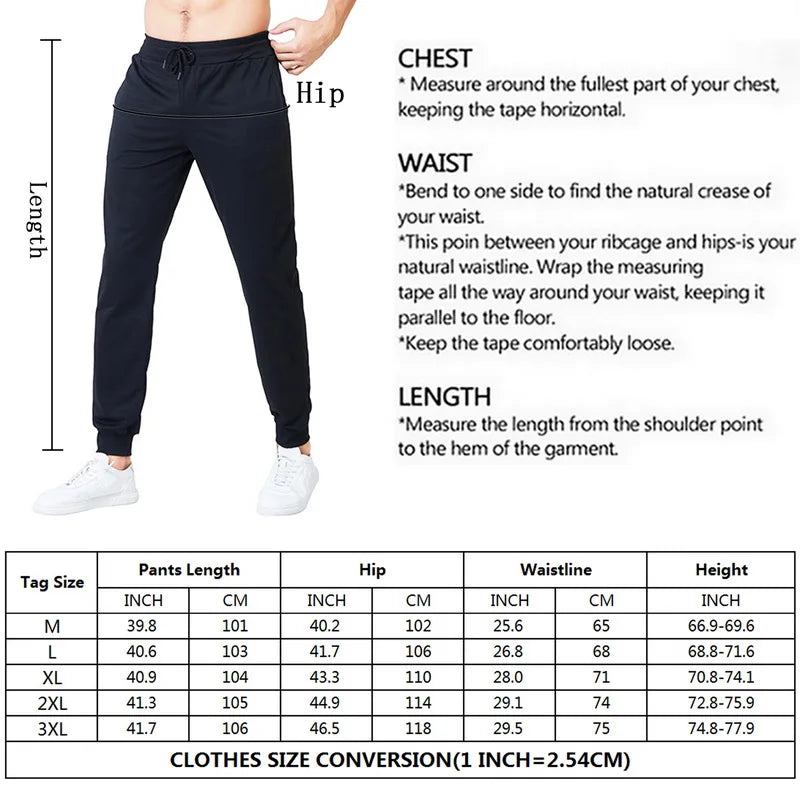 Length

Hip

CHEST
* Measure around the fullest part of your chest, keeping the tape horizontal.

WAIST
*Bend to one side to find the natural crease of your waist.
*This poin between your ribcage and hips-is your natural waistline. Wrap the measuring tape all the way around your waist, keeping it parallel to the floor.
*Keep the tape comfortably loose.

LENGTH
*Measure the length from the shoulder point to the hem of the garment.

| Tag Size | Pants Length | | Hip | | Waistline | | Height |
|---|---|---|---|---|---|---|---|
| | INCH | CM | INCH | CM | INCH | CM | INCH |
| M | 39.8 | 101 | 40.2 | 102 | 25.6 | 65 | 66.9-69.6 |
| L | 40.6 | 103 | 41.7 | 106 | 26.8 | 68 | 68.8-71.6 |
| XL | 40.9 | 104 | 43.3 | 110 | 28.0 | 71 | 70.8-74.1 |
| 2XL | 41.3 | 105 | 44.9 | 114 | 29.1 | 74 | 72.8-75.9 |
| 3XL | 41.7 | 106 | 46.5 | 118 | 29.5 | 75 | 74.8-77.9 |

CLOTHES SIZE CONVERSION(1 INCH=2.54CM)